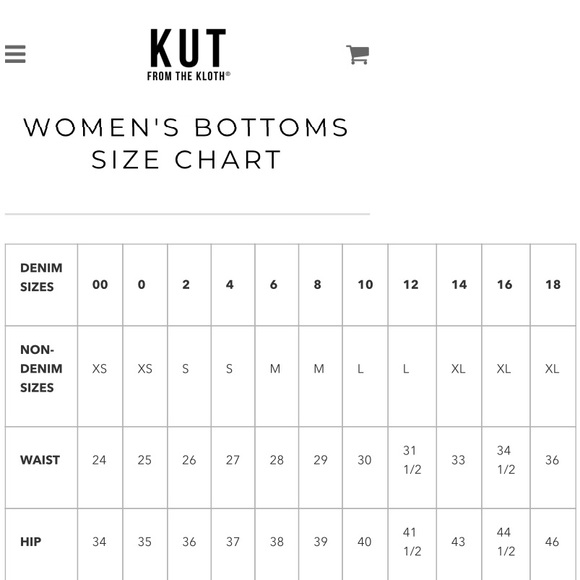 KUT
FROM THE KLOTH®

WOMEN'S BOTTOMS SIZE CHART

| DENIM SIZES | 00 | 0 | 2 | 4 | 6 | 8 | 10 | 12 | 14 | 16 | 18 |
|---|---|---|---|---|---|---|---|---|---|---|---|
| NON-DENIM SIZES | XS | XS | S | S | M | M | L | L | XL | XL | XL |
| WAIST | 24 | 25 | 26 | 27 | 28 | 29 | 30 | 31 1/2 | 33 | 34 1/2 | 36 |
| HIP | 34 | 35 | 36 | 37 | 38 | 39 | 40 | 41 1/2 | 43 | 44 1/2 | 46 |